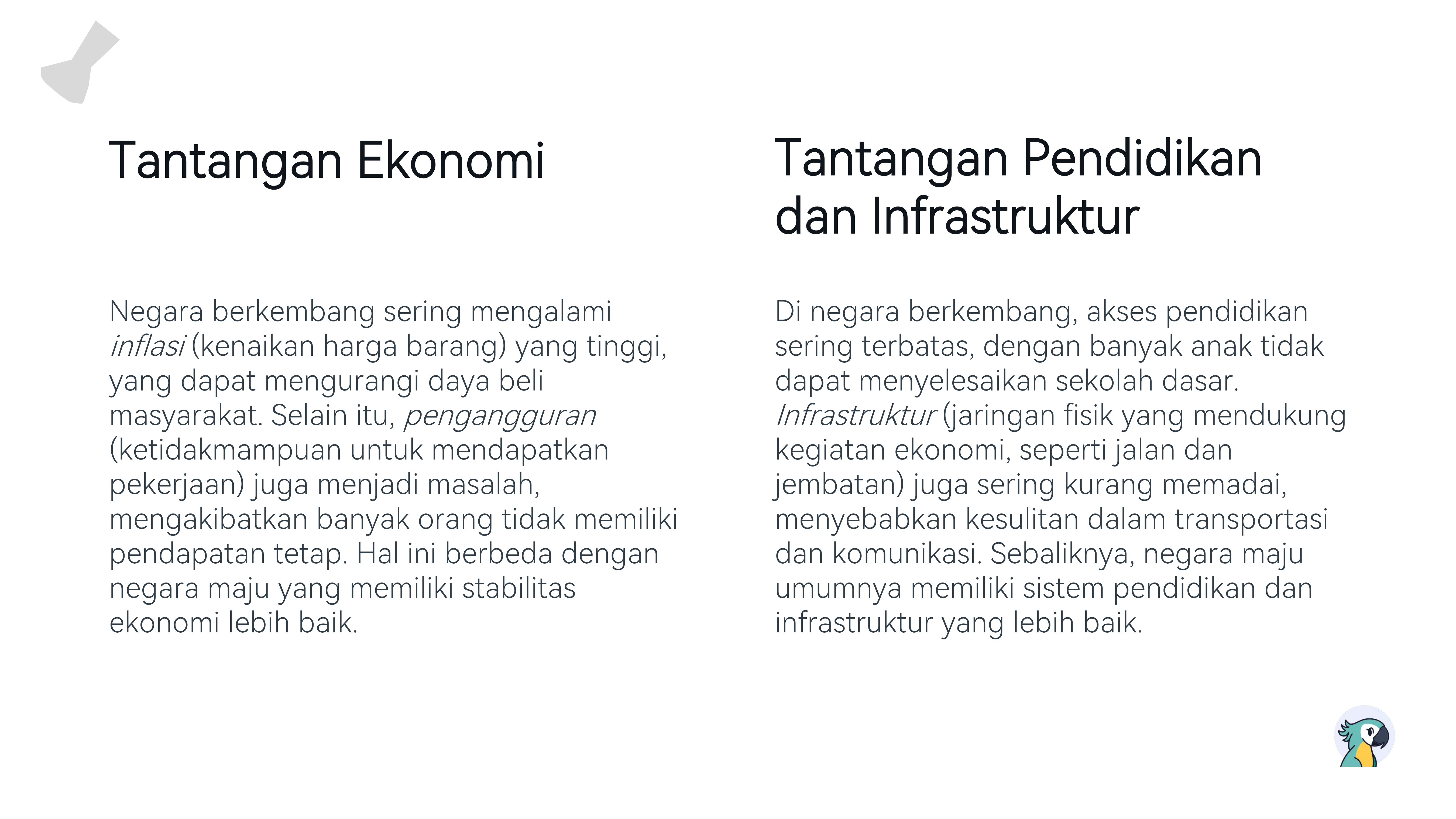 Tantangan Ekonomi

Negara berkembang sering mengalami inflasi (kenaikan harga barang) yang tinggi, yang dapat mengurangi daya beli masyarakat. Selain itu, pengangguran (ketidakmampuan untuk mendapatkan pekerjaan) juga menjadi masalah, mengakibatkan banyak orang tidak memiliki pendapatan tetap. Hal ini berbeda dengan negara maju yang memiliki stabilitas ekonomi lebih baik.

Tantangan Pendidikan dan Infrastruktur

Di negara berkembang, akses pendidikan sering terbatas, dengan banyak anak tidak dapat menyelesaikan sekolah dasar. Infrastruktur (jaringan fisik yang mendukung kegiatan ekonomi, seperti jalan dan jembatan) juga sering kurang memadai, menyebabkan kesulitan dalam transportasi dan komunikasi. Sebaliknya, negara maju umumnya memiliki sistem pendidikan dan infrastruktur yang lebih baik.